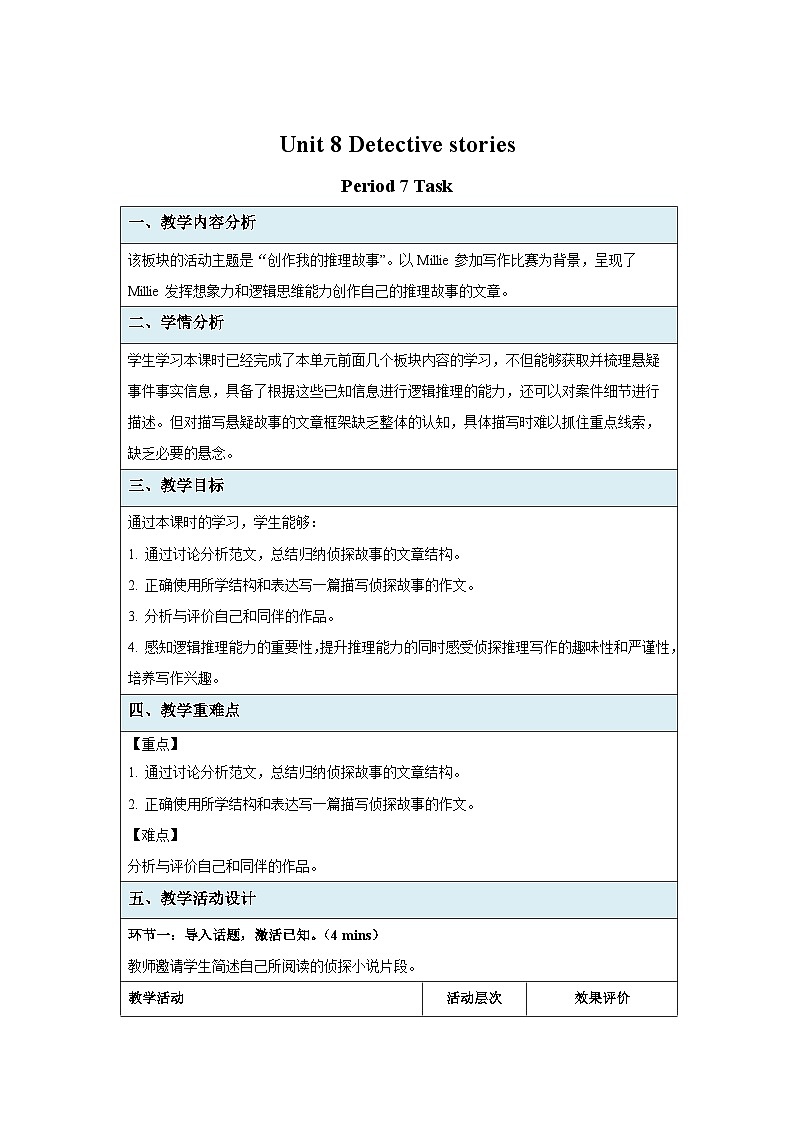 Unit 8 Detective stories

Period 7 Task

一、教学内容分析

该板块的活动主题是“创作我的推理故事”。以 Millie 参加写作比赛为背景，呈现了 Millie 发挥想象力和逻辑思维能力创作自己的推理故事的文章。

二、学情分析

学生学习本课时已经完成了本单元前面几个板块内容的学习，不但能够获取并梳理悬疑事件事实信息，具备了根据这些已知信息进行逻辑推理的能力，还可以对案件细节进行描述。但对描写悬疑故事的文章框架缺乏整体的认知，具体描写时难以抓住重点线索，缺乏必要的悬念。

三、教学目标

通过本课时的学习，学生能够：

1. 通过讨论分析范文，总结归纳侦探故事的文章结构。

2. 正确使用所学结构和表达写一篇描写侦探故事的作文。

3. 分析与评价自己和同伴的作品。

4. 感知逻辑推理能力的重要性，提升推理能力的同时感受侦探推理写作的趣味性和严谨性，培养写作兴趣。

四、教学重难点

【重点】

1. 通过讨论分析范文，总结归纳侦探故事的文章结构。

2. 正确使用所学结构和表达写一篇描写侦探故事的作文。

【难点】

分析与评价自己和同伴的作品。

五、教学活动设计

环节一：导入话题，激活已知。（4 mins）

教师邀请学生简述自己所阅读的侦探小说片段。

| 教学活动 | 活动层次 | 效果评价 |
|---|---|---|